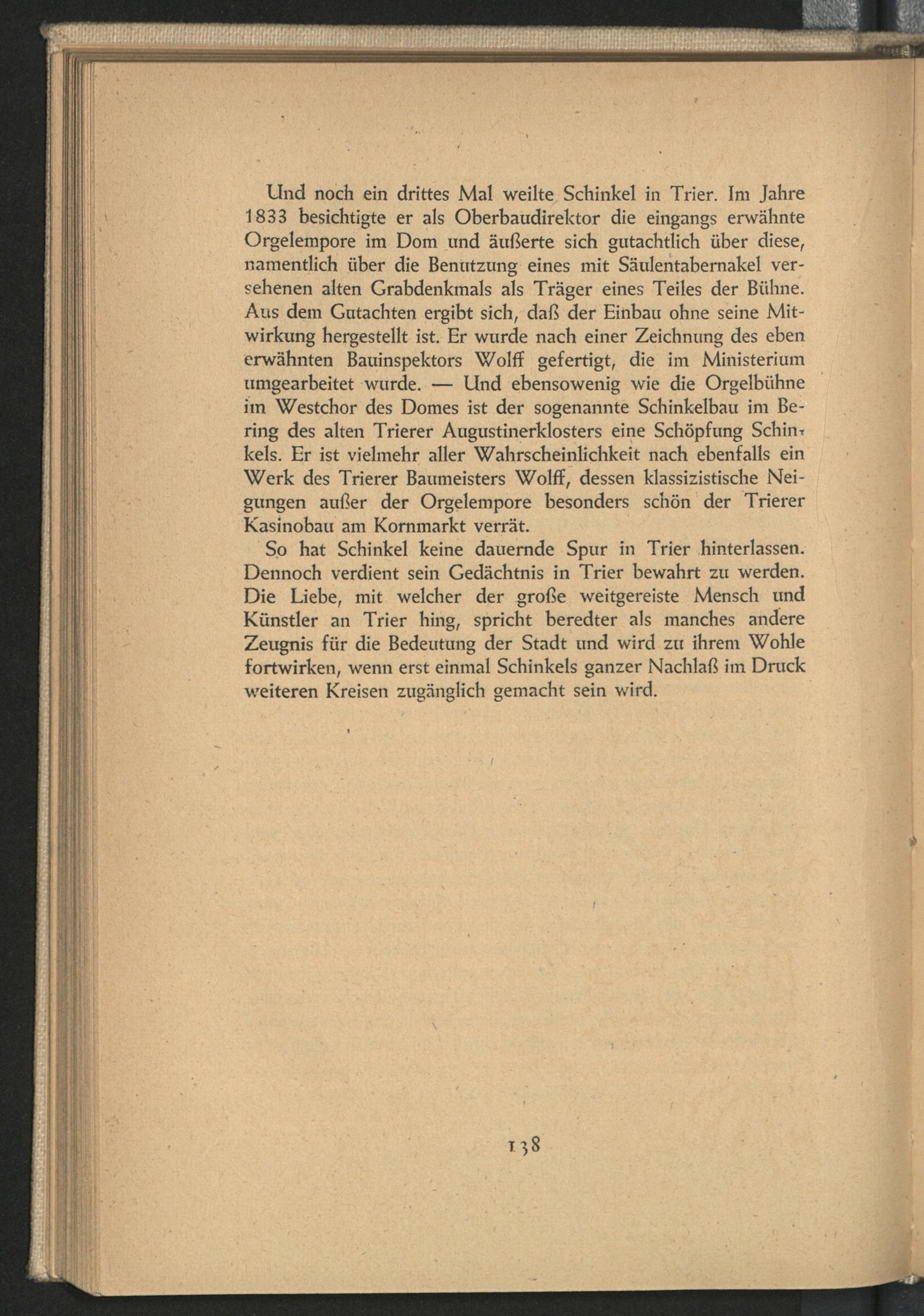 Und noch ein drittes Mal weilte Schinkel in Trier. Im Jahre 1833 besichtigte er als Oberbaudirektor die eingangs erwähnte Orgelempore im Dom und äußerte sich gutachtlich über diese, namentlich über die Benutzung eines mit Säulentabernakel versehenen alten Grabdenkmals als Träger eines Teiles der Bühne. Aus dem Gutachten ergibt sich, daß der Einbau ohne seine Mitwirkung hergestellt ist. Er wurde nach einer Zeichnung des eben erwähnten Bauinspektors Wolff gefertigt, die im Ministerium umgearbeitet wurde. — Und ebensowenig wie die Orgelbühne im Westchor des Domes ist der sogenannte Schinkelbau im Bering des alten Trierer Augustinerklosters eine Schöpfung Schinkels. Er ist vielmehr aller Wahrscheinlichkeit nach ebenfalls ein Werk des Trierer Baumeisters Wolff, dessen klassizistische Neigungen außer der Orgelempore besonders schön der Trierer Kasinobau am Kornmarkt verrät.

So hat Schinkel keine dauernde Spur in Trier hinterlassen. Dennoch verdient sein Gedächtnis in Trier bewahrt zu werden. Die Liebe, mit welcher der große weitgereiste Mensch und Künstler an Trier hing, spricht beredter als manches andere Zeugnis für die Bedeutung der Stadt und wird zu ihrem Wohle fortwirken, wenn erst einmal Schinkels ganzer Nachlaß im Druck weiteren Kreisen zugänglich gemacht sein wird.

138